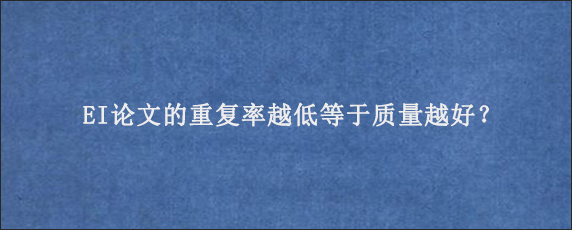 EI论文的重复率越低等于质量越好？